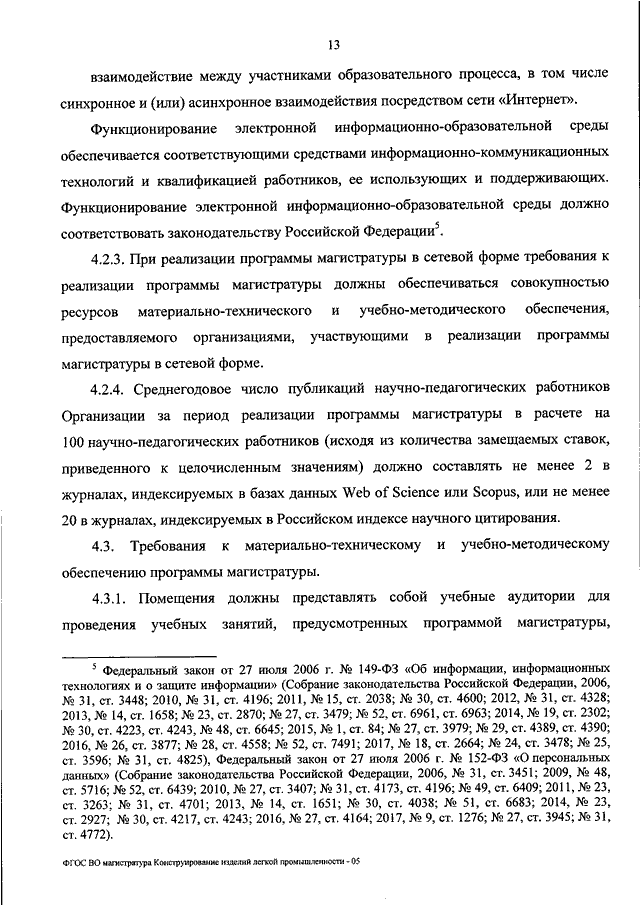 13

взаимодействие между участниками образовательного процесса, в том числе синхронное и (или) асинхронное взаимодействия посредством сети «Интернет».

Функционирование электронной информационно-образовательной среды обеспечивается соответствующими средствами информационно-коммуникационных технологий и квалификацией работников, ее использующих и поддерживающих. Функционирование электронной информационно-образовательной среды должно соответствовать законодательству Российской Федерации$^5$.

4.2.3. При реализации программы магистратуры в сетевой форме требования к реализации программы магистратуры должны обеспечиваться совокупностью ресурсов материально-технического и учебно-методического обеспечения, предоставляемого организациями, участвующими в реализации программы магистратуры в сетевой форме.

4.2.4. Среднегодовое число публикаций научно-педагогических работников Организации за период реализации программы магистратуры в расчете на 100 научно-педагогических работников (исходя из количества замещаемых ставок, приведенного к целочисленным значениям) должно составлять не менее 2 в журналах, индексируемых в базах данных Web of Science или Scopus, или не менее 20 в журналах, индексируемых в Российском индексе научного цитирования.

4.3. Требования к материально-техническому и учебно-методическому обеспечению программы магистратуры.

4.3.1. Помещения должны представлять собой учебные аудитории для проведения учебных занятий, предусмотренных программой магистратуры,

$^5$ Федеральный закон от 27 июля 2006 г. № 149-ФЗ «Об информации, информационных технологиях и о защите информации» (Собрание законодательства Российской Федерации, 2006, № 31, ст. 3448; 2010, № 31, ст. 4196; 2011, № 15, ст. 2038; № 30, ст. 4600; 2012, № 31, ст. 4328; 2013, № 14, ст. 1658; № 23, ст. 2870; № 27, ст. 3479; № 52, ст. 6961, ст. 6963; 2014, № 19, ст. 2302; № 30, ст. 4223, ст. 4243, № 48, ст. 6645; 2015, № 1, ст. 84; № 27, ст. 3979; № 29, ст. 4389, ст. 4390; 2016, № 26, ст. 3877; № 28, ст. 4558; № 52, ст. 7491; 2017, № 18, ст. 2664; № 24, ст. 3478; № 25, ст. 3596; № 31, ст. 4825), Федеральный закон от 27 июля 2006 г. № 152-ФЗ «О персональных данных» (Собрание законодательства Российской Федерации, 2006, № 31, ст. 3451; 2009, № 48, ст. 5716; № 52, ст. 6439; 2010, № 27, ст. 3407; № 31, ст. 4173, ст. 4196; № 49, ст. 6409; 2011, № 23, ст. 3263; № 31, ст. 4701; 2013, № 14, ст. 1651; № 30, ст. 4038; № 51, ст. 6683; 2014, № 23, ст. 2927; № 30, ст. 4217, ст. 4243; 2016, № 27, ст. 4164; 2017, № 9, ст. 1276; № 27, ст. 3945; № 31, ст. 4772).

ФГОС ВО магистратура Конструирование изделий легкой промышленности - 05